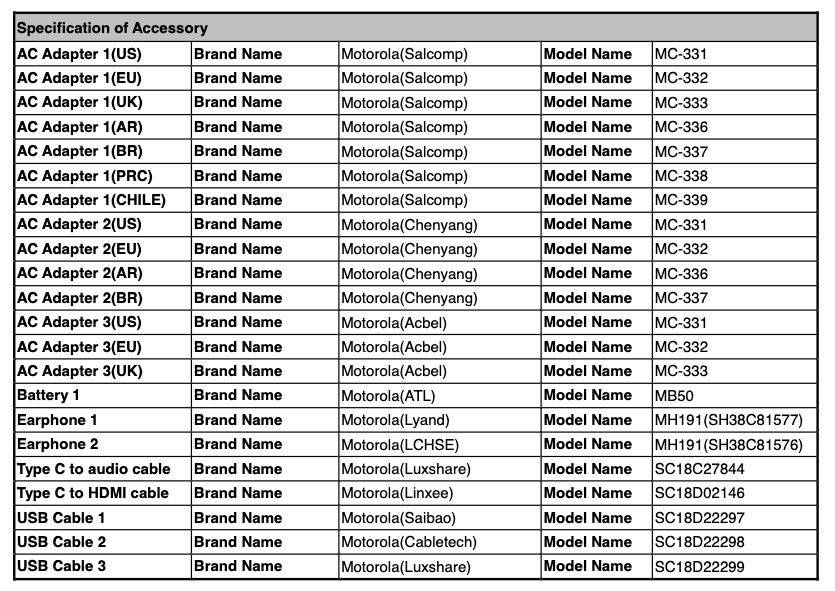 | Specification of Accessory | | | | |
|---|---|---|---|---|
| AC Adapter 1(US) | Brand Name | Motorola(Salcomp) | Model Name | MC-331 |
| AC Adapter 1(EU) | Brand Name | Motorola(Salcomp) | Model Name | MC-332 |
| AC Adapter 1(UK) | Brand Name | Motorola(Salcomp) | Model Name | MC-333 |
| AC Adapter 1(AR) | Brand Name | Motorola(Salcomp) | Model Name | MC-336 |
| AC Adapter 1(BR) | Brand Name | Motorola(Salcomp) | Model Name | MC-337 |
| AC Adapter 1(PRC) | Brand Name | Motorola(Salcomp) | Model Name | MC-338 |
| AC Adapter 1(CHILE) | Brand Name | Motorola(Salcomp) | Model Name | MC-339 |
| AC Adapter 2(US) | Brand Name | Motorola(Chenyang) | Model Name | MC-331 |
| AC Adapter 2(EU) | Brand Name | Motorola(Chenyang) | Model Name | MC-332 |
| AC Adapter 2(AR) | Brand Name | Motorola(Chenyang) | Model Name | MC-336 |
| AC Adapter 2(BR) | Brand Name | Motorola(Chenyang) | Model Name | MC-337 |
| AC Adapter 3(US) | Brand Name | Motorola(Acbel) | Model Name | MC-331 |
| AC Adapter 3(EU) | Brand Name | Motorola(Acbel) | Model Name | MC-332 |
| AC Adapter 3(UK) | Brand Name | Motorola(Acbel) | Model Name | MC-333 |
| Battery 1 | Brand Name | Motorola(ATL) | Model Name | MB50 |
| Earphone 1 | Brand Name | Motorola(Lyand) | Model Name | MH191(SH38C81577) |
| Earphone 2 | Brand Name | Motorola(LCHSE) | Model Name | MH191(SH38C81576) |
| Type C to audio cable | Brand Name | Motorola(Luxshare) | Model Name | SC18C27844 |
| Type C to HDMI cable | Brand Name | Motorola(Linxee) | Model Name | SC18D02146 |
| USB Cable 1 | Brand Name | Motorola(Saibao) | Model Name | SC18D22297 |
| USB Cable 2 | Brand Name | Motorola(Cabletech) | Model Name | SC18D22298 |
| USB Cable 3 | Brand Name | Motorola(Luxshare) | Model Name | SC18D22299 |